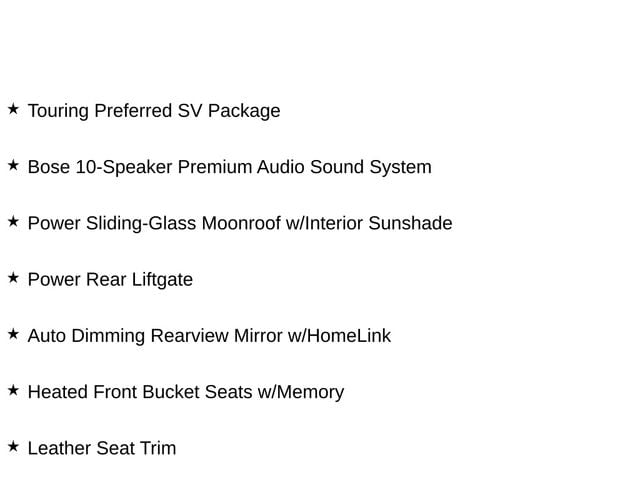 ★ Touring Preferred SV Package

★ Bose 10-Speaker Premium Audio Sound System

★ Power Sliding-Glass Moonroof w/Interior Sunshade

★ Power Rear Liftgate

★ Auto Dimming Rearview Mirror w/HomeLink

★ Heated Front Bucket Seats w/Memory

★ Leather Seat Trim